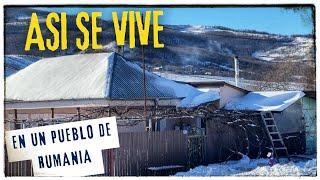 ASI SE VIVE

EN UN PUEBLO DE RUMANIA